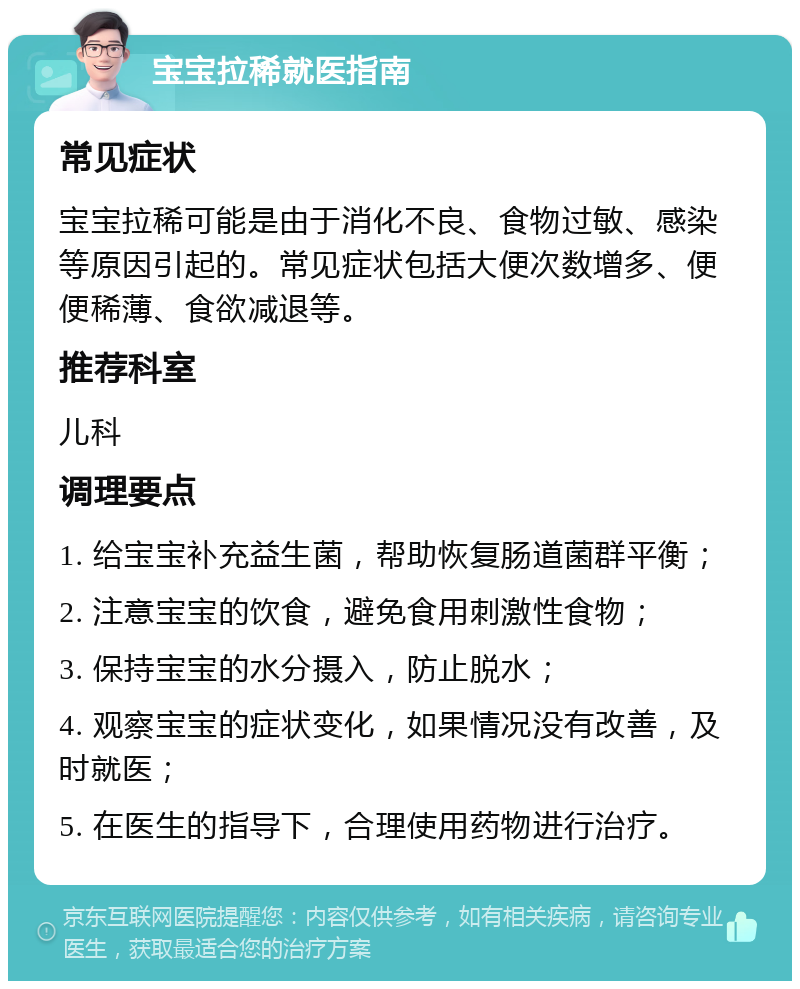 宝宝拉稀就医指南

常见症状

宝宝拉稀可能是由于消化不良、食物过敏、感染等原因引起的。常见症状包括大便次数增多、便便稀薄、食欲减退等。

推荐科室

儿科

调理要点

1. 给宝宝补充益生菌，帮助恢复肠道菌群平衡；

2. 注意宝宝的饮食，避免食用刺激性食物；

3. 保持宝宝的水分摄入，防止脱水；

4. 观察宝宝的症状变化，如果情况没有改善，及时就医；

5. 在医生的指导下，合理使用药物进行治疗。

京东互联网医院提醒您：内容仅供参考，如有相关疾病，请咨询专业医生，获取最适合您的治疗方案